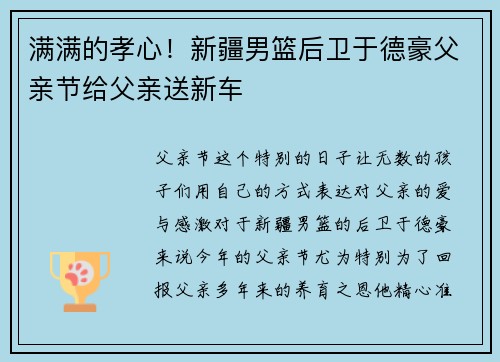 满满的孝心！新疆男篮后卫于德豪父亲节给父亲送新车

父亲节这个特别的日子让无数的孩子们用自己的方式表达对父亲的爱与感激对于新疆男篮的后卫于德豪来说今年的父亲节尤为特别为了回报父亲多年来的养育之恩他精心准